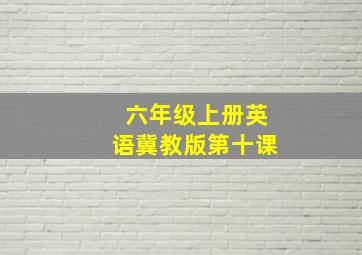 六年级上册英语冀教版第十课